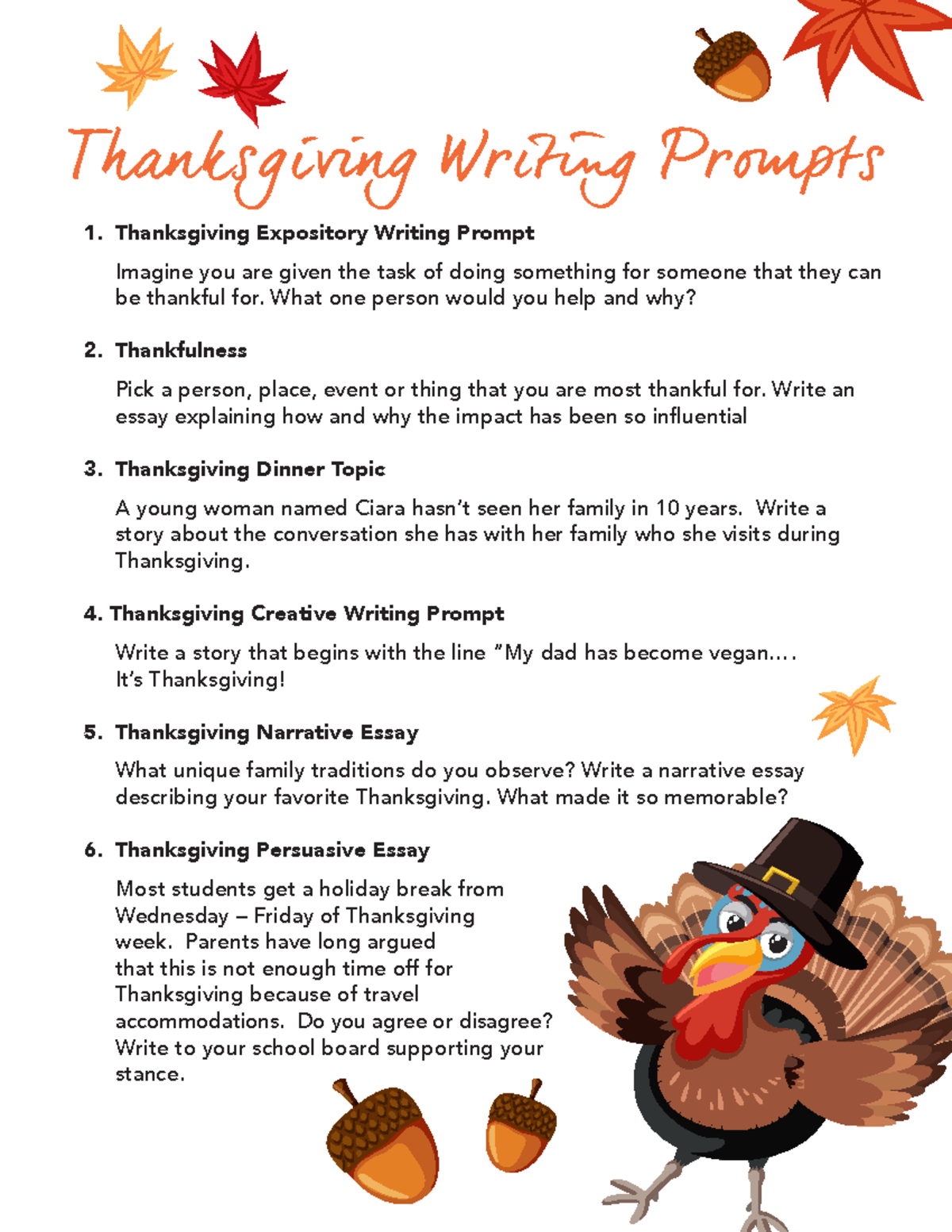 Thanksgiving Writing Prompts

1. Thanksgiving Expository Writing Prompt

Imagine you are given the task of doing something for someone that they can be thankful for. What one person would you help and why?

2. Thankfulness

Pick a person, place, event or thing that you are most thankful for. Write an essay explaining how and why the impact has been so influential

3. Thanksgiving Dinner Topic

A young woman named Ciara hasn't seen her family in 10 years. Write a story about the conversation she has with her family who she visits during Thanksgiving.

4. Thanksgiving Creative Writing Prompt

Write a story that begins with the line "My dad has become vegan.... It's Thanksgiving!

5. Thanksgiving Narrative Essay

What unique family traditions do you observe? Write a narrative essay describing your favorite Thanksgiving. What made it so memorable?

6. Thanksgiving Persuasive Essay

Most students get a holiday break from Wednesday – Friday of Thanksgiving week. Parents have long argued that this is not enough time off for Thanksgiving because of travel accommodations. Do you agree or disagree? Write to your school board supporting your stance.